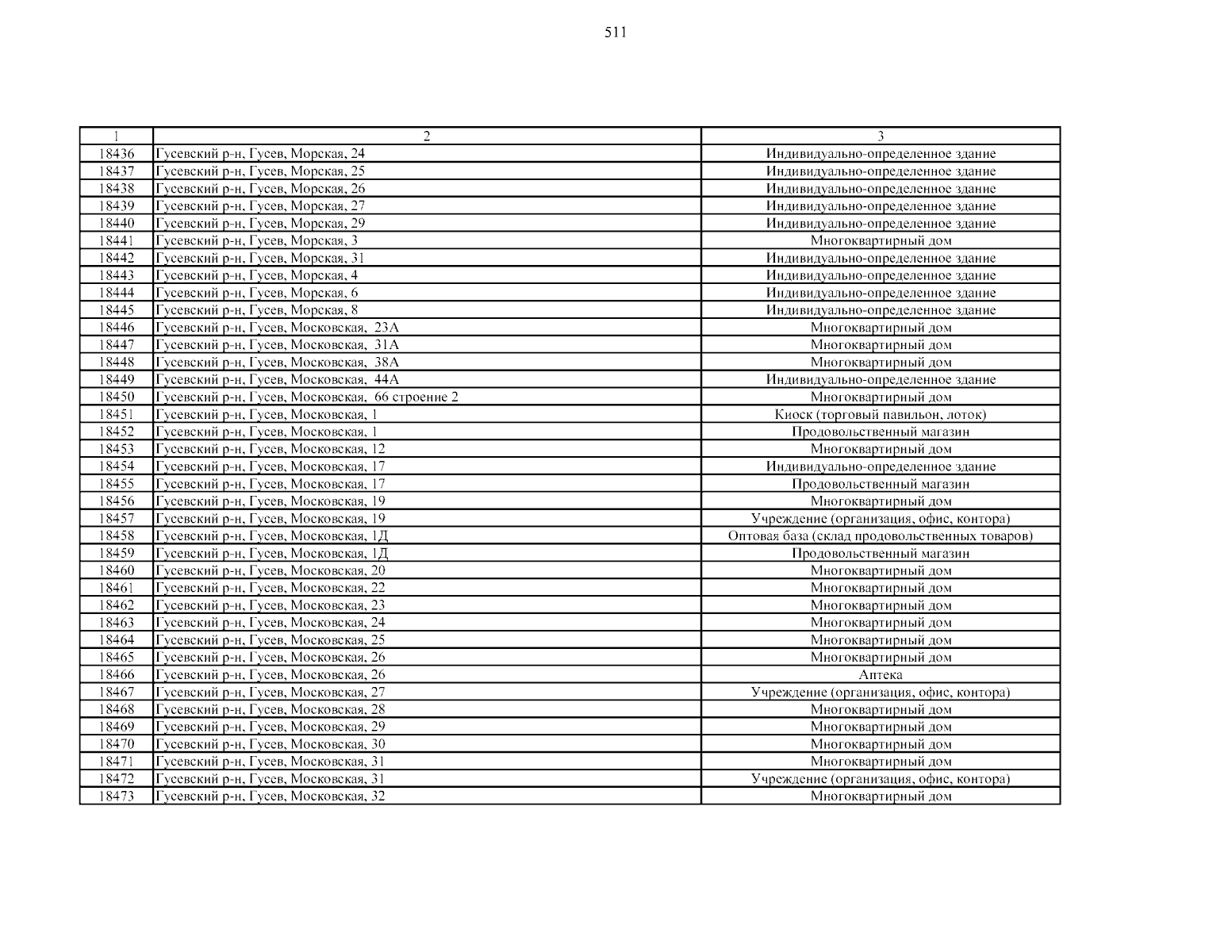 511

| 1 | 2 | 3 |
|---|---|---|
| 18436 | Гусевский р-н, Гусев, Морская, 24 | Индивидуально-определенное здание |
| 18437 | Гусевский р-н, Гусев, Морская, 25 | Индивидуально-определенное здание |
| 18438 | Гусевский р-н, Гусев, Морская, 26 | Индивидуально-определенное здание |
| 18439 | Гусевский р-н, Гусев, Морская, 27 | Индивидуально-определенное здание |
| 18440 | Гусевский р-н, Гусев, Морская, 29 | Индивидуально-определенное здание |
| 18441 | Гусевский р-н, Гусев, Морская, 3 | Многоквартирный дом |
| 18442 | Гусевский р-н, Гусев, Морская, 31 | Индивидуально-определенное здание |
| 18443 | Гусевский р-н, Гусев, Морская, 4 | Индивидуально-определенное здание |
| 18444 | Гусевский р-н, Гусев, Морская, 6 | Индивидуально-определенное здание |
| 18445 | Гусевский р-н, Гусев, Морская, 8 | Индивидуально-определенное здание |
| 18446 | Гусевский р-н, Гусев, Московская, 23А | Многоквартирный дом |
| 18447 | Гусевский р-н, Гусев, Московская, 31А | Многоквартирный дом |
| 18448 | Гусевский р-н, Гусев, Московская, 38А | Многоквартирный дом |
| 18449 | Гусевский р-н, Гусев, Московская, 44А | Индивидуально-определенное здание |
| 18450 | Гусевский р-н, Гусев, Московская, 66 строение 2 | Многоквартирный дом |
| 18451 | Гусевский р-н, Гусев, Московская, 1 | Киоск (торговый павильон, лоток) |
| 18452 | Гусевский р-н, Гусев, Московская, 1 | Продовольственный магазин |
| 18453 | Гусевский р-н, Гусев, Московская, 12 | Многоквартирный дом |
| 18454 | Гусевский р-н, Гусев, Московская, 17 | Индивидуально-определенное здание |
| 18455 | Гусевский р-н, Гусев, Московская, 17 | Продовольственный магазин |
| 18456 | Гусевский р-н, Гусев, Московская, 19 | Многоквартирный дом |
| 18457 | Гусевский р-н, Гусев, Московская, 19 | Учреждение (организация, офис, контора) |
| 18458 | Гусевский р-н, Гусев, Московская, 1Д | Оптовая база (склад продовольственных товаров) |
| 18459 | Гусевский р-н, Гусев, Московская, 1Д | Продовольственный магазин |
| 18460 | Гусевский р-н, Гусев, Московская, 20 | Многоквартирный дом |
| 18461 | Гусевский р-н, Гусев, Московская, 22 | Многоквартирный дом |
| 18462 | Гусевский р-н, Гусев, Московская, 23 | Многоквартирный дом |
| 18463 | Гусевский р-н, Гусев, Московская, 24 | Многоквартирный дом |
| 18464 | Гусевский р-н, Гусев, Московская, 25 | Многоквартирный дом |
| 18465 | Гусевский р-н, Гусев, Московская, 26 | Многоквартирный дом |
| 18466 | Гусевский р-н, Гусев, Московская, 26 | Аптека |
| 18467 | Гусевский р-н, Гусев, Московская, 27 | Учреждение (организация, офис, контора) |
| 18468 | Гусевский р-н, Гусев, Московская, 28 | Многоквартирный дом |
| 18469 | Гусевский р-н, Гусев, Московская, 29 | Многоквартирный дом |
| 18470 | Гусевский р-н, Гусев, Московская, 30 | Многоквартирный дом |
| 18471 | Гусевский р-н, Гусев, Московская, 31 | Многоквартирный дом |
| 18472 | Гусевский р-н, Гусев, Московская, 31 | Учреждение (организация, офис, контора) |
| 18473 | Гусевский р-н, Гусев, Московская, 32 | Многоквартирный дом |